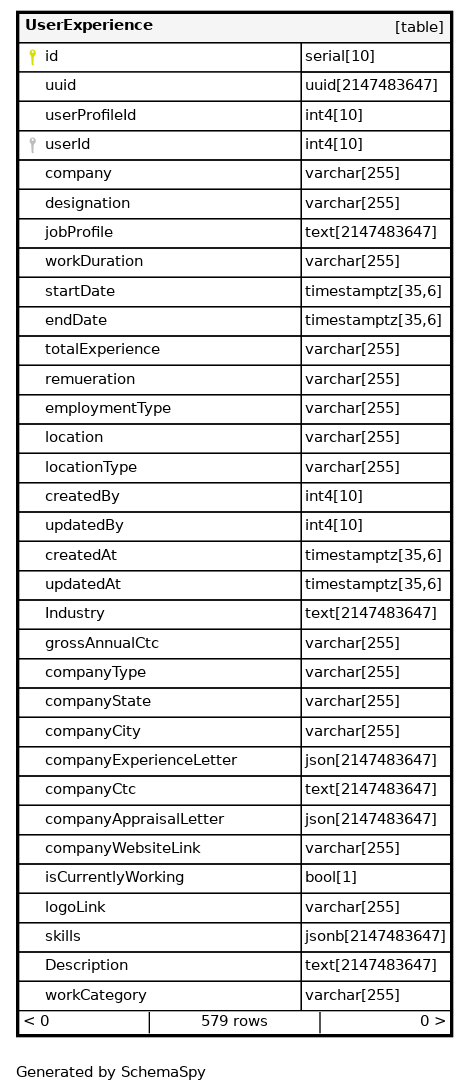 | UserExperience | [table] |
|---|---|
| id | serial[10] |
| uuid | uuid[2147483647] |
| userProfileId | int4[10] |
| userId | int4[10] |
| company | varchar[255] |
| designation | varchar[255] |
| jobProfile | text[2147483647] |
| workDuration | varchar[255] |
| startDate | timestamptz[35,6] |
| endDate | timestamptz[35,6] |
| totalExperience | varchar[255] |
| remueration | varchar[255] |
| employmentType | varchar[255] |
| location | varchar[255] |
| locationType | varchar[255] |
| createdBy | int4[10] |
| updatedBy | int4[10] |
| createdAt | timestamptz[35,6] |
| updatedAt | timestamptz[35,6] |
| Industry | text[2147483647] |
| grossAnnualCtc | varchar[255] |
| companyType | varchar[255] |
| companyState | varchar[255] |
| companyCity | varchar[255] |
| companyExperienceLetter | json[2147483647] |
| companyCtc | text[2147483647] |
| companyAppraisalLetter | json[2147483647] |
| companyWebsiteLink | varchar[255] |
| isCurrentlyWorking | bool[1] |
| logoLink | varchar[255] |
| skills | jsonb[2147483647] |
| Description | text[2147483647] |
| workCategory | varchar[255] |

< 0 579 rows 0 >

Generated by SchemaSpy